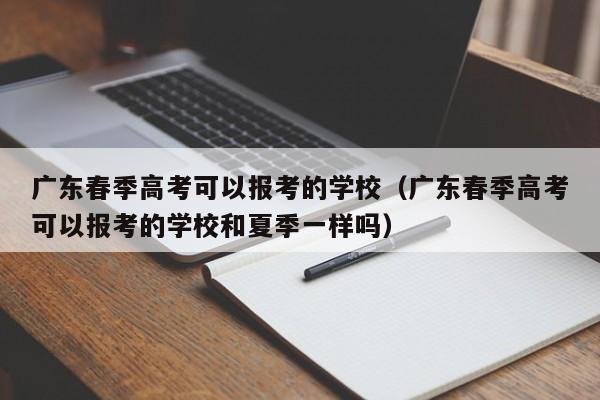 广东春季高考可以报考的学校（广东春季高考可以报考的学校和夏季一样吗）